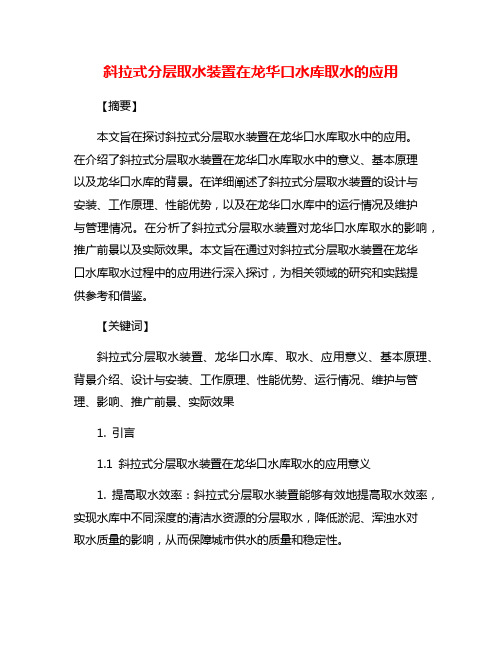 斜拉式分层取水装置在龙华口水库取水的应用

【摘要】

本文旨在探讨斜拉式分层取水装置在龙华口水库取水中的应用。在介绍了斜拉式分层取水装置在龙华口水库取水中的意义、基本原理以及龙华口水库的背景。在详细阐述了斜拉式分层取水装置的设计与安装、工作原理、性能优势，以及在龙华口水库中的运行情况及维护与管理情况。在分析了斜拉式分层取水装置对龙华口水库取水的影响，推广前景以及实际效果。本文旨在通过对斜拉式分层取水装置在龙华口水库取水过程中的应用进行深入探讨，为相关领域的研究和实践提供参考和借鉴。

【关键词】

斜拉式分层取水装置、龙华口水库、取水、应用意义、基本原理、背景介绍、设计与安装、工作原理、性能优势、运行情况、维护与管理、影响、推广前景、实际效果

1. 引言

1.1 斜拉式分层取水装置在龙华口水库取水的应用意义

1. 提高取水效率：斜拉式分层取水装置能够有效地提高取水效率，实现水库中不同深度的清洁水资源的分层取水，降低淤泥、浑浊水对取水质量的影响，从而保障城市供水的质量和稳定性。